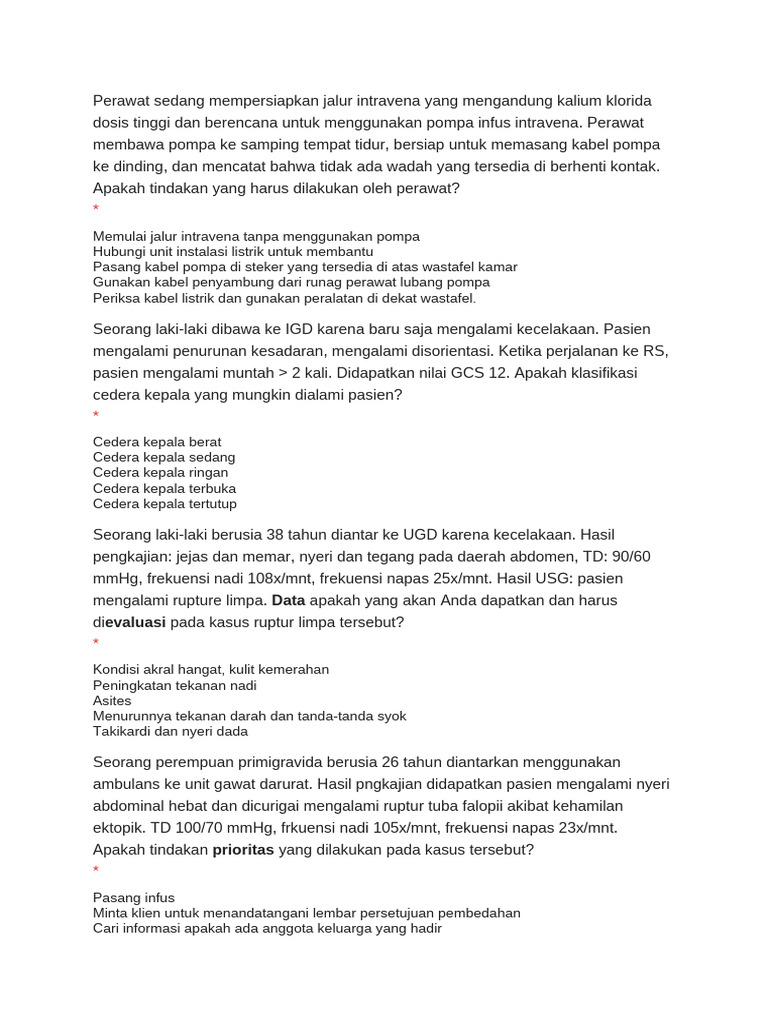 Perawat sedang mempersiapkan jalur intravena yang mengandung kalium klorida dosis tinggi dan berencana untuk menggunakan pompa infus intravena. Perawat membawa pompa ke samping tempat tidur, bersiap untuk memasang kabel pompa ke dinding, dan mencatat bahwa tidak ada wadah yang tersedia di berhenti kontak. Apakah tindakan yang harus dilakukan oleh perawat?
*

Memulai jalur intravena tanpa menggunakan pompa
Hubungi unit instalasi listrik untuk membantu
Pasang kabel pompa di steker yang tersedia di atas wastafel kamar
Gunakan kabel penyambung dari runag perawat lubang pompa
Periksa kabel listrik dan gunakan peralatan di dekat wastafel.

Seorang laki-laki dibawa ke IGD karena baru saja mengalami kecelakaan. Pasien mengalami penurunan kesadaran, mengalami disorientasi. Ketika perjalanan ke RS, pasien mengalami muntah > 2 kali. Didapatkan nilai GCS 12. Apakah klasifikasi cedera kepala yang mungkin dialami pasien?
*

Cedera kepala berat
Cedera kepala sedang
Cedera kepala ringan
Cedera kepala terbuka
Cedera kepala tertutup

Seorang laki-laki berusia 38 tahun diantar ke UGD karena kecelakaan. Hasil pengkajian: jejas dan memar, nyeri dan tegang pada daerah abdomen, TD: 90/60 mmHg, frekuensi nadi 108x/mnt, frekuensi napas 25x/mnt. Hasil USG: pasien mengalami rupture limpa. Data apakah yang akan Anda dapatkan dan harus dievaluasi pada kasus ruptur limpa tersebut?
*

Kondisi akral hangat, kulit kemerahan
Peningkatan tekanan nadi
Asites
Menurunnya tekanan darah dan tanda-tanda syok
Takikardi dan nyeri dada

Seorang perempuan primigravida berusia 26 tahun diantarkan menggunakan ambulans ke unit gawat darurat. Hasil pngkajian didapatkan pasien mengalami nyeri abdominal hebat dan dicurigai mengalami ruptur tuba falopii akibat kehamilan ektopik. TD 100/70 mmHg, frkuensi nadi 105x/mnt, frekuensi napas 23x/mnt. Apakah tindakan prioritas yang dilakukan pada kasus tersebut?
*

Pasang infus
Minta klien untuk menandatangani lembar persetujuan pembedahan
Cari informasi apakah ada anggota keluarga yang hadir